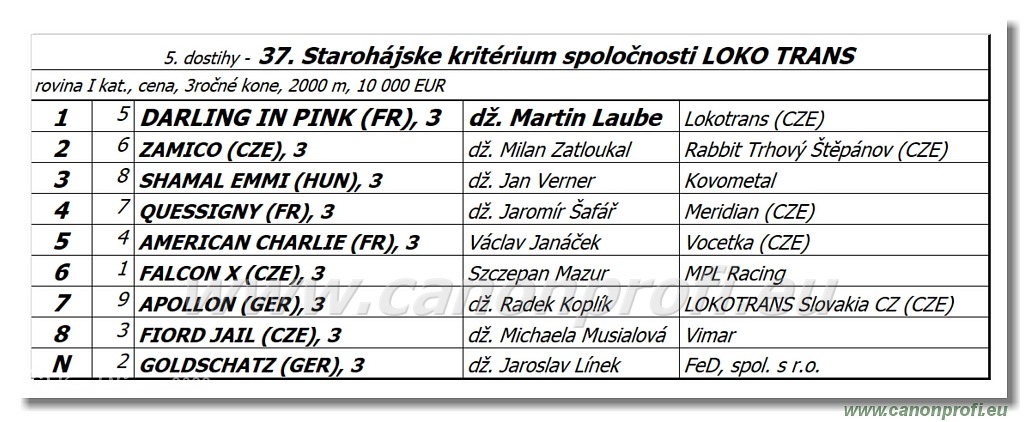 5. dostihy - 37. Starohájske kritérium spoločnosti LOKO TRANS

rovina I kat., cena, 3ročné kone, 2000 m, 10 000 EUR

| 1 | 5 | DARLING IN PINK (FR), 3 | dž. Martin Laube | Lokotrans (CZE) |
|---|---|---|---|---|
| 2 | 6 | ZAMICO (CZE), 3 | dž. Milan Zatloukal | Rabbit Trhový Štěpánov (CZE) |
| 3 | 8 | SHAMAL EMMI (HUN), 3 | dž. Jan Verner | Kovometal |
| 4 | 7 | QUESSIGNY (FR), 3 | dž. Jaromír Šafář | Meridian (CZE) |
| 5 | 4 | AMERICAN CHARLIE (FR), 3 | Václav Janáček | Vocetka (CZE) |
| 6 | 1 | FALCON X (CZE), 3 | Szczepan Mazur | MPL Racing |
| 7 | 9 | APOLLON (GER), 3 | dž. Radek Koplík | LOKOTRANS Slovakia CZ (CZE) |
| 8 | 3 | FIORD JAIL (CZE), 3 | dž. Michaela Musialová | Vimar |
| N | 2 | GOLDSCHATZ (GER), 3 | dž. Jaroslav Línek | FeD, spol. s r.o. |

www.canonprofi.eu

www.canonprofi.eu